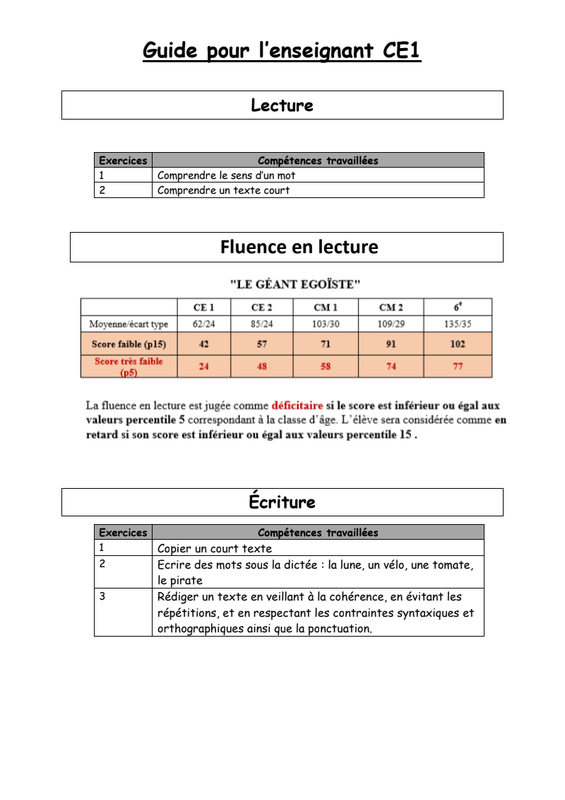 Guide pour l'enseignant CE1

Lecture

| Exercices | Compétences travaillées |
|---|---|
| 1 | Comprendre le sens d'un mot |
| 2 | Comprendre un texte court |

Fluence en lecture

"LE GÉANT EGOÏSTE"

|  | CE 1 | CE 2 | CM 1 | CM 2 | $6^{e}$ |
|---|---|---|---|---|---|
| Moyenne/écart type | 62/24 | 85/24 | 103/30 | 109/29 | 135/35 |
| Score faible (p15) | 42 | 57 | 71 | 91 | 102 |
| Score très faible (p5) | 24 | 48 | 58 | 74 | 77 |

La fluence en lecture est jugée comme déficitaire si le score est inférieur ou égal aux valeurs percentile 5 correspondant à la classe d'âge. L'élève sera considérée comme en retard si son score est inférieur ou égal aux valeurs percentile 15 .

Écriture

| Exercices | Compétences travaillées |
|---|---|
| 1 | Copier un court texte |
| 2 | Ecrire des mots sous la dictée : la lune, un vélo, une tomate, le pirate |
| 3 | Rédiger un texte en veillant à la cohérence, en évitant les répétitions, et en respectant les contraintes syntaxiques et orthographiques ainsi que la ponctuation. |